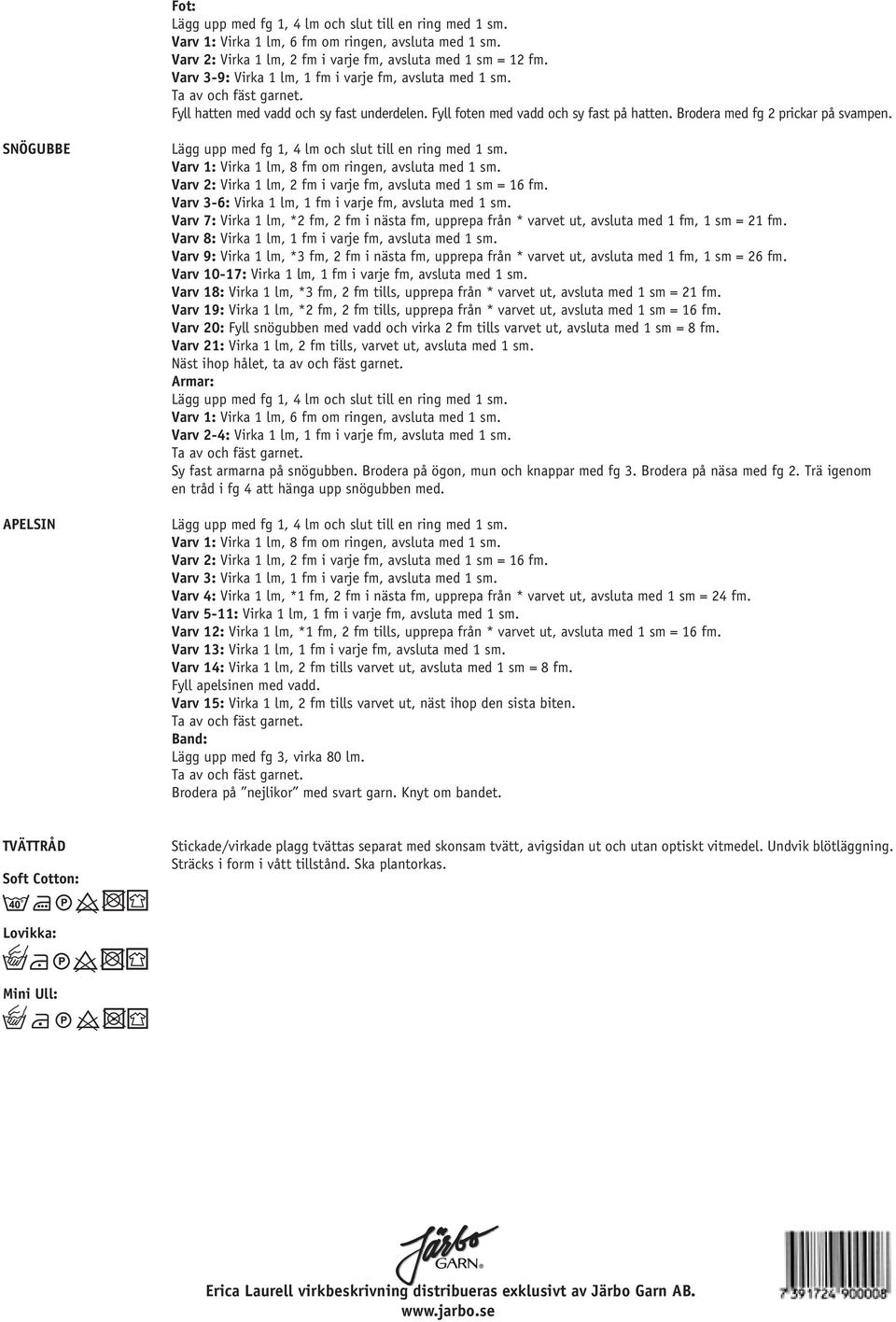 Fot:
Lägg upp med fg 1, 4 lm och slut till en ring med 1 sm.
Varv 1: Virka 1 lm, 6 fm om ringen, avsluta med 1 sm.
Varv 2: Virka 1 lm, 2 fm i varje fm, avsluta med 1 sm = 12 fm.
Varv 3-9: Virka 1 lm, 1 fm i varje fm, avsluta med 1 sm.
Ta av och fäst garnet.
Fyll hatten med vadd och sy fast underdelen. Fyll foten med vadd och sy fast på hatten. Brodera med fg 2 prickar på svampen.

SNÖGUBBE

Lägg upp med fg 1, 4 lm och slut till en ring med 1 sm.
Varv 1: Virka 1 lm, 8 fm om ringen, avsluta med 1 sm.
Varv 2: Virka 1 lm, 2 fm i varje fm, avsluta med 1 sm = 16 fm.
Varv 3-6: Virka 1 lm, 1 fm i varje fm, avsluta med 1 sm.
Varv 7: Virka 1 lm, *2 fm, 2 fm i nästa fm, upprepa från * varvet ut, avsluta med 1 fm, 1 sm = 21 fm.
Varv 8: Virka 1 lm, 1 fm i varje fm, avsluta med 1 sm.
Varv 9: Virka 1 lm, *3 fm, 2 fm i nästa fm, upprepa från * varvet ut, avsluta med 1 fm, 1 sm = 26 fm.
Varv 10-17: Virka 1 lm, 1 fm i varje fm, avsluta med 1 sm.
Varv 18: Virka 1 lm, *3 fm, 2 fm tills, upprepa från * varvet ut, avsluta med 1 sm = 21 fm.
Varv 19: Virka 1 lm, *2 fm, 2 fm tills, upprepa från * varvet ut, avsluta med 1 sm = 16 fm.
Varv 20: Fyll snögubben med vadd och virka 2 fm tills varvet ut, avsluta med 1 sm = 8 fm.
Varv 21: Virka 1 lm, 2 fm tills, varvet ut, avsluta med 1 sm.
Näst ihop hålet, ta av och fäst garnet.
Armar:
Lägg upp med fg 1, 4 lm och slut till en ring med 1 sm.
Varv 1: Virka 1 lm, 6 fm om ringen, avsluta med 1 sm.
Varv 2-4: Virka 1 lm, 1 fm i varje fm, avsluta med 1 sm.
Ta av och fäst garnet.
Sy fast armarna på snögubben. Brodera på ögon, mun och knappar med fg 3. Brodera på näsa med fg 2. Trä igenom en tråd i fg 4 att hänga upp snögubben med.

APELSIN

Lägg upp med fg 1, 4 lm och slut till en ring med 1 sm.
Varv 1: Virka 1 lm, 8 fm om ringen, avsluta med 1 sm.
Varv 2: Virka 1 lm, 2 fm i varje fm, avsluta med 1 sm = 16 fm.
Varv 3: Virka 1 lm, 1 fm i varje fm, avsluta med 1 sm.
Varv 4: Virka 1 lm, *1 fm, 2 fm i nästa fm, upprepa från * varvet ut, avsluta med 1 sm = 24 fm.
Varv 5-11: Virka 1 lm, 1 fm i varje fm, avsluta med 1 sm.
Varv 12: Virka 1 lm, *1 fm, 2 fm tills, upprepa från * varvet ut, avsluta med 1 sm = 16 fm.
Varv 13: Virka 1 lm, 1 fm i varje fm, avsluta med 1 sm.
Varv 14: Virka 1 lm, 2 fm tills varvet ut, avsluta med 1 sm = 8 fm.
Fyll apelsinen med vadd.
Varv 15: Virka 1 lm, 2 fm tills varvet ut, näst ihop den sista biten.
Ta av och fäst garnet.
Band:
Lägg upp med fg 3, virka 80 lm.
Ta av och fäst garnet.
Brodera på ”nejlikor” med svart garn. Knyt om bandet.

TVÄTTRÅD

Stickade/virkade plagg tvättas separat med skonsam tvätt, avigsidan ut och utan optiskt vitmedel. Undvik blötläggning. Sträcks i form i vått tillstånd. Ska plantorkas.

Soft Cotton:
40 P
Lovikka:
P
Mini Ull:
P

Järbo GARN

Erica Laurell virkbeskrivning distribueras exklusivt av Järbo Garn AB.
www.jarbo.se

7 391724 900008